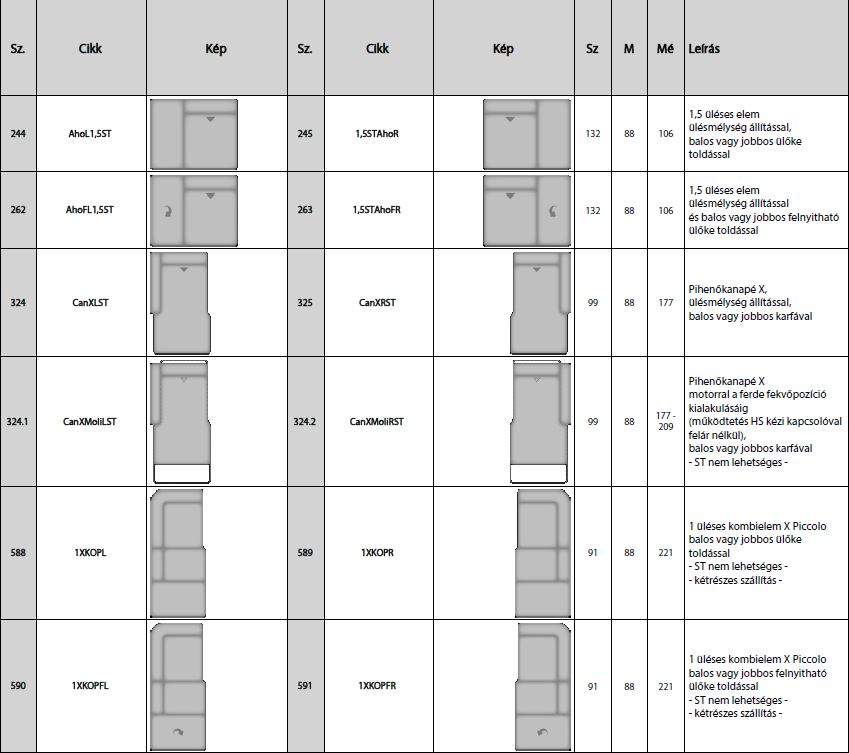 | Sz. | Cikk | Kép | Sz. | Cikk | Kép | Sz | M | Mé | Leírás |
|---|---|---|---|---|---|---|---|---|---|
| 244 | AhoL1,5ST | | 245 | 1,5STAhoR | | 132 | 88 | 106 | 1,5 üléses elem ülésmélység állítással, balos vagy jobbos ülőke toldással |
| 262 | AhoFL1,5ST | | 263 | 1,5STAhoFR | | 132 | 88 | 106 | 1,5 üléses elem ülésmélység állítással és balos vagy jobbos felnyitható ülőke toldással |
| 324 | CanXLST | | 325 | CanXRST | | 99 | 88 | 177 | Pihenőkanapé X, ülésmélység állítással, balos vagy jobbos karfával |
| 324.1 | CanXMoliLST | | 324.2 | CanXMoliRST | | 99 | 88 | 177 - 209 | Pihenőkanapé X motorral a ferde fekvőpozíció kialakulásáig (működtetés HS kézi kapcsolóval felár nélkül), balos vagy jobbos karfával - ST nem lehetséges - |
| 588 | 1XKOPL | | 589 | 1XKOPR | | 91 | 88 | 221 | 1 üléses kombielem X Piccolo balos vagy jobbos ülőke toldással - ST nem lehetséges - - kétrészes szállítás - |
| 590 | 1XKOPFL | | 591 | 1XKOPFR | | 91 | 88 | 221 | 1 üléses kombielem X Piccolo balos vagy jobbos felnyitható ülőke toldással - ST nem lehetséges - - kétrészes szállítás - |